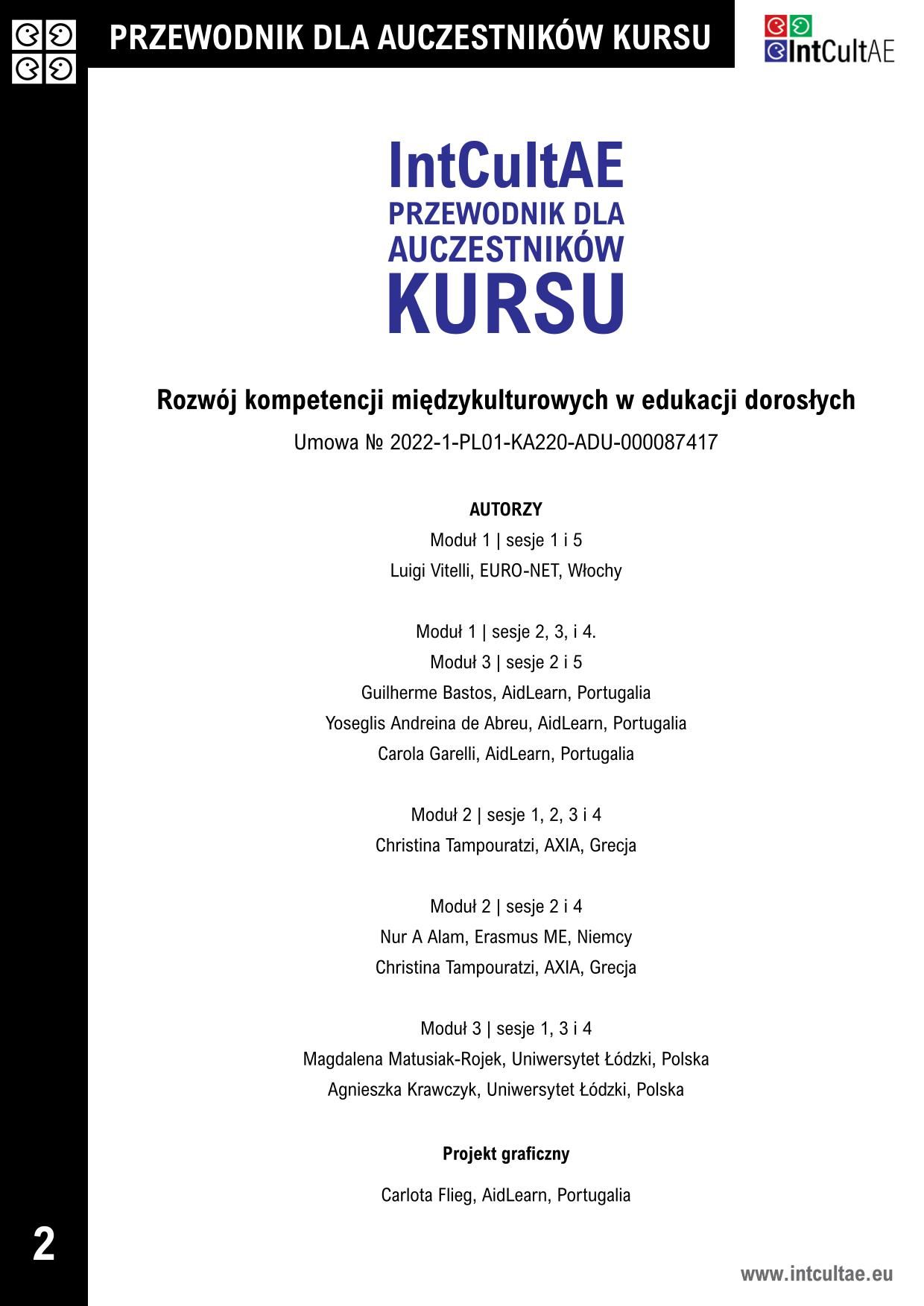 PRZEWODNIK DLA AUCZESTNIKÓW KURSU

IntCultAE

IntCultAE
PRZEWODNIK DLA AUCZESTNIKÓW KURSU

Rozwój kompetencji międzykulturowych w edukacji dorosłych

Umowa № 2022-1-PL01-KA220-ADU-000087417

AUTORZY

Moduł 1 | sesje 1 i 5
Luigi Vitelli, EURO-NET, Włochy

Moduł 1 | sesje 2, 3, i 4.
Moduł 3 | sesje 2 i 5
Guilherme Bastos, AidLearn, Portugalia
Yoseglis Andreina de Abreu, AidLearn, Portugalia
Carola Garelli, AidLearn, Portugalia

Moduł 2 | sesje 1, 2, 3 i 4
Christina Tampouratzi, AXIA, Grecja

Moduł 2 | sesje 2 i 4
Nur A Alam, Erasmus ME, Niemcy
Christina Tampouratzi, AXIA, Grecja

Moduł 3 | sesje 1, 3 i 4
Magdalena Matusiak-Rojek, Uniwersytet Łódzki, Polska
Agnieszka Krawczyk, Uniwersytet Łódzki, Polska

Projekt graficzny

Carlota Flieg, AidLearn, Portugalia

2

www.intcultae.eu